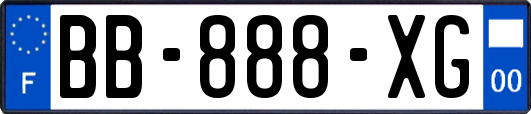 F
BB-888-XG
00